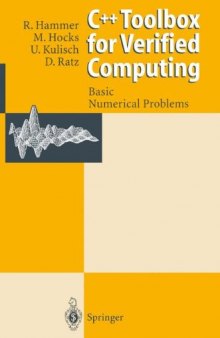 R. Hammer
M. Hocks
U. Kulisch
D. Ratz

C++ Toolbox for Verified Computing

Basic
Numerical Problems

Springer